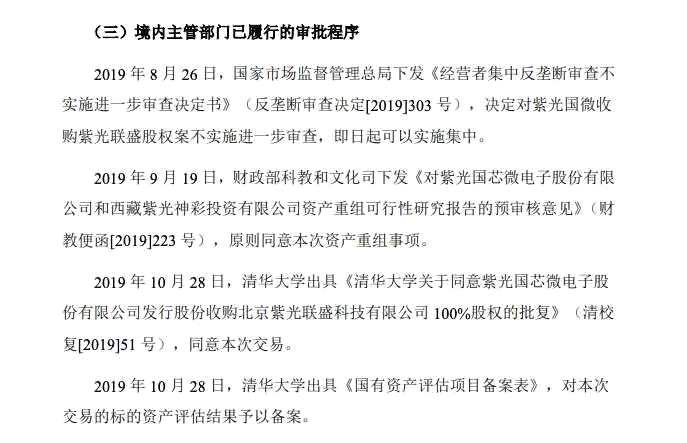 （三）境内主管部门已履行的审批程序

2019 年 8 月 26 日，国家市场监督管理总局下发《经营者集中反垄断审查不实施进一步审查决定书》（反垄断审查决定[2019]303 号），决定对紫光国微收购紫光联盛股权案不实施进一步审查，即日起可以实施集中。

2019 年 9 月 19 日，财政部科教和文化司下发《对紫光国芯微电子股份有限公司和西藏紫光神彩投资有限公司资产重组可行性研究报告的预审核意见》（财教便函[2019]223 号），原则同意本次资产重组事项。

2019 年 10 月 28 日，清华大学出具《清华大学关于同意紫光国芯微电子股份有限公司发行股份收购北京紫光联盛科技有限公司 100%股权的批复》（清校复[2019]51 号），同意本次交易。

2019 年 10 月 28 日，清华大学出具《国有资产评估项目备案表》，对本次交易的标的资产评估结果予以备案。